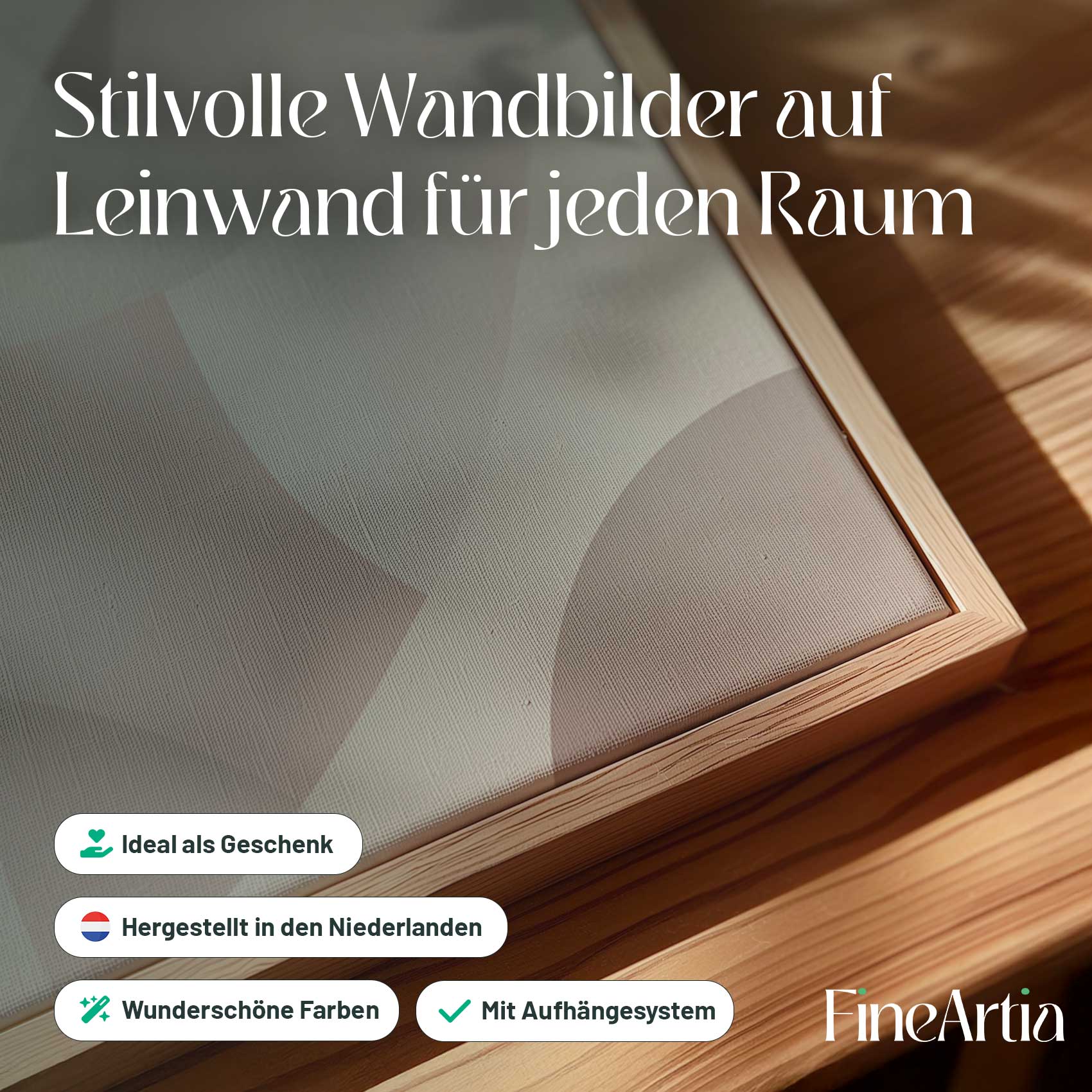 Stilvolle Wandbilder auf Leinwand für jeden Raum

Ideal als Geschenk

Hergestellt in den Niederlanden

Wunderschöne Farben

Mit Aufhängesystem

FineArtia